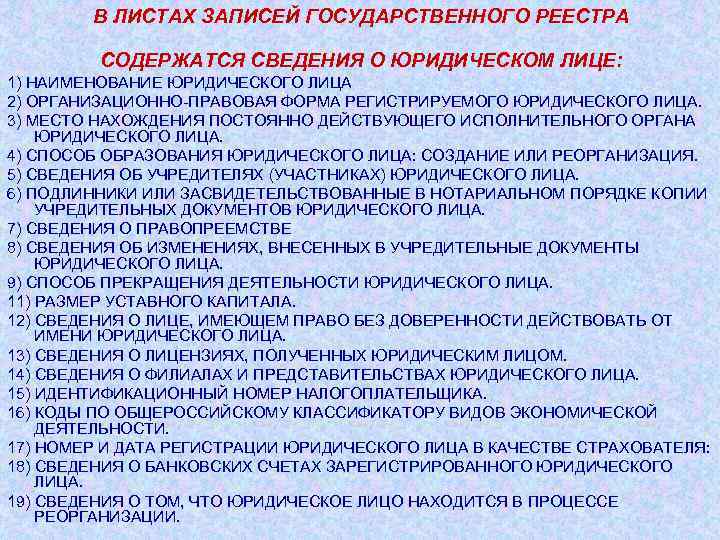 В ЛИСТАХ ЗАПИСЕЙ ГОСУДАРСТВЕННОГО РЕЕСТРА

СОДЕРЖАТСЯ СВЕДЕНИЯ О ЮРИДИЧЕСКОМ ЛИЦЕ:

1) НАИМЕНОВАНИЕ ЮРИДИЧЕСКОГО ЛИЦА
2) ОРГАНИЗАЦИОННО-ПРАВОВАЯ ФОРМА РЕГИСТРИРУЕМОГО ЮРИДИЧЕСКОГО ЛИЦА.
3) МЕСТО НАХОЖДЕНИЯ ПОСТОЯННО ДЕЙСТВУЮЩЕГО ИСПОЛНИТЕЛЬНОГО ОРГАНА ЮРИДИЧЕСКОГО ЛИЦА.
4) СПОСОБ ОБРАЗОВАНИЯ ЮРИДИЧЕСКОГО ЛИЦА: СОЗДАНИЕ ИЛИ РЕОРГАНИЗАЦИЯ.
5) СВЕДЕНИЯ ОБ УЧРЕДИТЕЛЯХ (УЧАСТНИКАХ) ЮРИДИЧЕСКОГО ЛИЦА.
6) ПОДЛИННИКИ ИЛИ ЗАСВИДЕТЕЛЬСТВОВАННЫЕ В НОТАРИАЛЬНОМ ПОРЯДКЕ КОПИИ УЧРЕДИТЕЛЬНЫХ ДОКУМЕНТОВ ЮРИДИЧЕСКОГО ЛИЦА.
7) СВЕДЕНИЯ О ПРАВОПРЕЕМСТВЕ
8) СВЕДЕНИЯ ОБ ИЗМЕНЕНИЯХ, ВНЕСЕННЫХ В УЧРЕДИТЕЛЬНЫЕ ДОКУМЕНТЫ ЮРИДИЧЕСКОГО ЛИЦА.
9) СПОСОБ ПРЕКРАЩЕНИЯ ДЕЯТЕЛЬНОСТИ ЮРИДИЧЕСКОГО ЛИЦА.
11) РАЗМЕР УСТАВНОГО КАПИТАЛА.
12) СВЕДЕНИЯ О ЛИЦЕ, ИМЕЮЩЕМ ПРАВО БЕЗ ДОВЕРЕННОСТИ ДЕЙСТВОВАТЬ ОТ ИМЕНИ ЮРИДИЧЕСКОГО ЛИЦА.
13) СВЕДЕНИЯ О ЛИЦЕНЗИЯХ, ПОЛУЧЕННЫХ ЮРИДИЧЕСКИМ ЛИЦОМ.
14) СВЕДЕНИЯ О ФИЛИАЛАХ И ПРЕДСТАВИТЕЛЬСТВАХ ЮРИДИЧЕСКОГО ЛИЦА.
15) ИДЕНТИФИКАЦИОННЫЙ НОМЕР НАЛОГОПЛАТЕЛЬЩИКА.
16) КОДЫ ПО ОБЩЕРОССИЙСКОМУ КЛАССИФИКАТОРУ ВИДОВ ЭКОНОМИЧЕСКОЙ ДЕЯТЕЛЬНОСТИ.
17) НОМЕР И ДАТА РЕГИСТРАЦИИ ЮРИДИЧЕСКОГО ЛИЦА В КАЧЕСТВЕ СТРАХОВАТЕЛЯ:
18) СВЕДЕНИЯ О БАНКОВСКИХ СЧЕТАХ ЗАРЕГИСТРИРОВАННОГО ЮРИДИЧЕСКОГО ЛИЦА.
19) СВЕДЕНИЯ О ТОМ, ЧТО ЮРИДИЧЕСКОЕ ЛИЦО НАХОДИТСЯ В ПРОЦЕССЕ РЕОРГАНИЗАЦИИ.